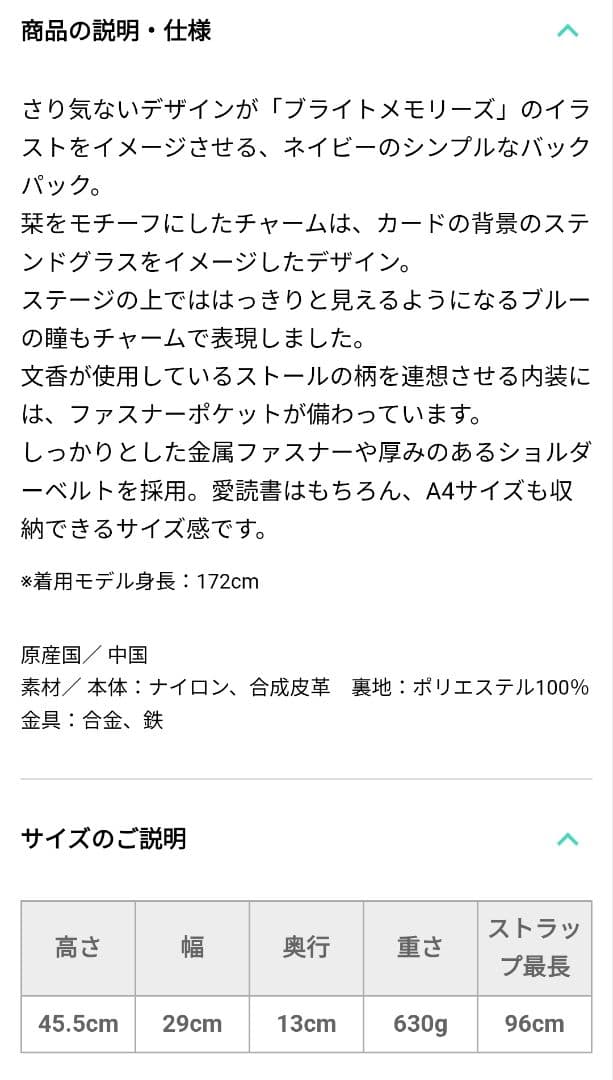 商品の説明・仕様

さり気ないデザインが「ブライトメモリーズ」のイラストをイメージさせる、ネイビーのシンプルなバックパック。
栞をモチーフにしたチャームは、カードの背景のステンドグラスをイメージしたデザイン。
ステージの上でははっきりと見えるようになるブルーの瞳もチャームで表現しました。
文香が使用しているストールの柄を連想させる内装には、ファスナーポケットが備わっています。
しっかりとした金属ファスナーや厚みのあるショルダーベルトを採用。愛読書はもちろん、A4サイズも収納できるサイズ感です。

※着用モデル身長：172cm

原産国／ 中国
素材／ 本体：ナイロン、合成皮革　裏地：ポリエステル100%
金具：合金、鉄

サイズのご説明

| 高さ | 幅 | 奥行 | 重さ | ストラップ最長 |
|---|---|---|---|---|
| 45.5cm | 29cm | 13cm | 630g | 96cm |